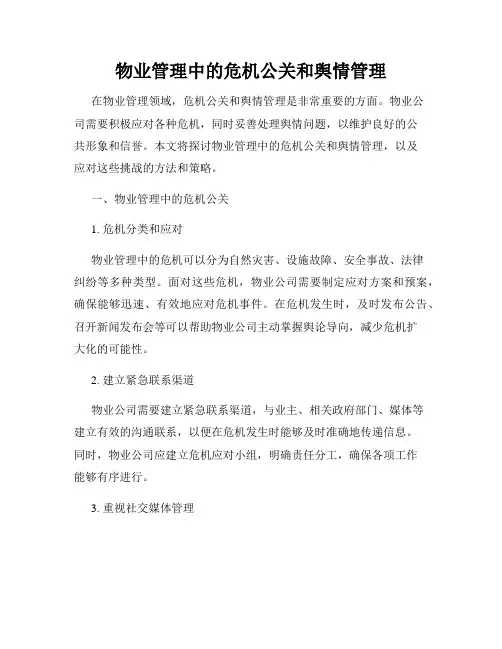 物业管理中的危机公关和舆情管理

在物业管理领域，危机公关和舆情管理是非常重要的方面。物业公司需要积极应对各种危机，同时妥善处理舆情问题，以维护良好的公共形象和信誉。本文将探讨物业管理中的危机公关和舆情管理，以及应对这些挑战的方法和策略。

一、物业管理中的危机公关

1. 危机分类和应对

物业管理中的危机可以分为自然灾害、设施故障、安全事故、法律纠纷等多种类型。面对这些危机，物业公司需要制定应对方案和预案，确保能够迅速、有效地应对危机事件。在危机发生时，及时发布公告、召开新闻发布会等可以帮助物业公司主动掌握舆论导向，减少危机扩大化的可能性。

2. 建立紧急联系渠道

物业公司需要建立紧急联系渠道，与业主、相关政府部门、媒体等建立有效的沟通联系，以便在危机发生时能够及时准确地传递信息。同时，物业公司应建立危机应对小组，明确责任分工，确保各项工作能够有序进行。

3. 重视社交媒体管理